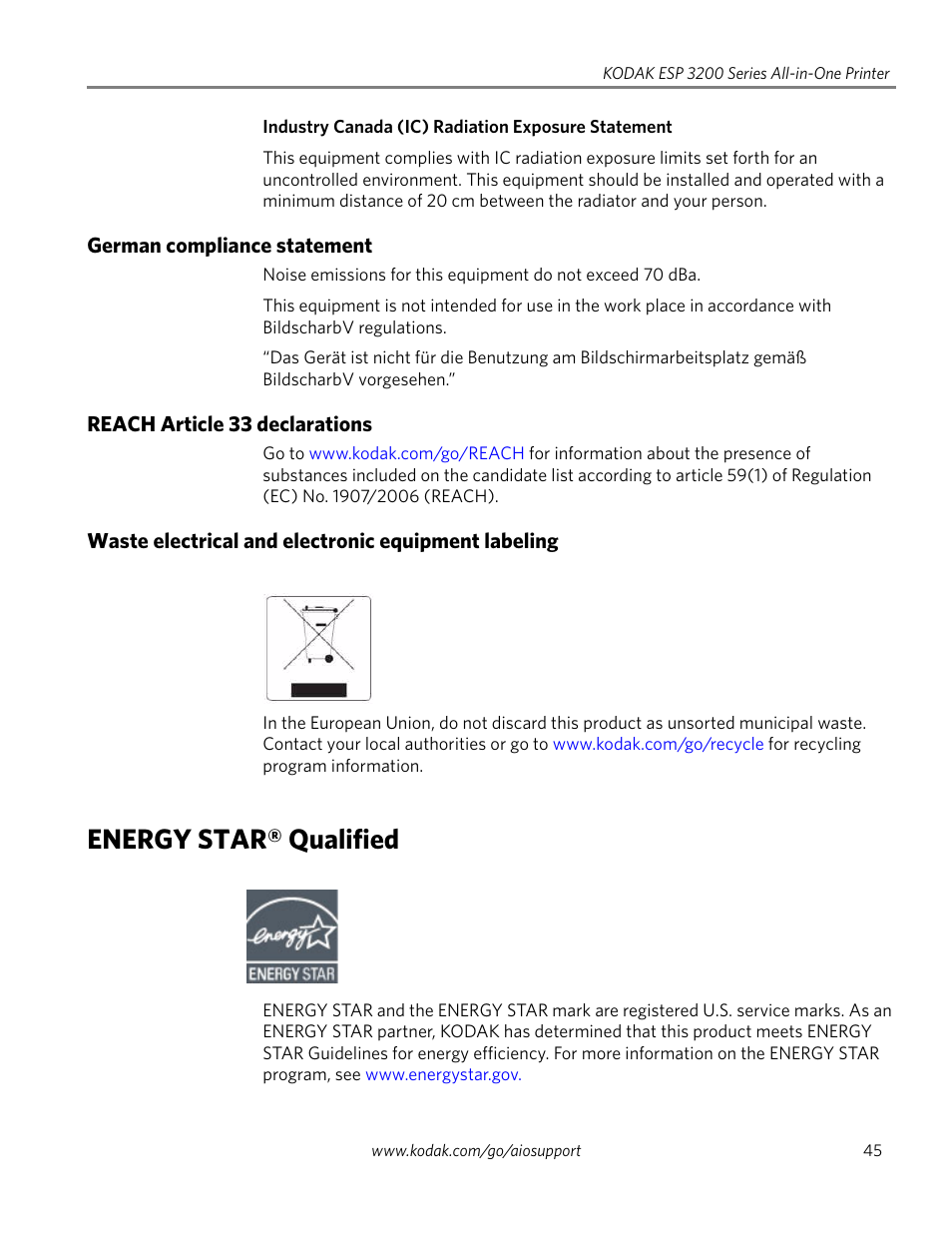 KODAK ESP 3200 Series All-in-One Printer

Industry Canada (IC) Radiation Exposure Statement

This equipment complies with IC radiation exposure limits set forth for an uncontrolled environment. This equipment should be installed and operated with a minimum distance of 20 cm between the radiator and your person.

German compliance statement

Noise emissions for this equipment do not exceed 70 dBa.

This equipment is not intended for use in the work place in accordance with BildscharbV regulations.

"Das Gerät ist nicht für die Benutzung am Bildschirmarbeitsplatz gemäß BildscharbV vorgesehen."

REACH Article 33 declarations

Go to www.kodak.com/go/REACH for information about the presence of substances included on the candidate list according to article 59(1) of Regulation (EC) No. 1907/2006 (REACH).

Waste electrical and electronic equipment labeling

In the European Union, do not discard this product as unsorted municipal waste. Contact your local authorities or go to www.kodak.com/go/recycle for recycling program information.

ENERGY STAR® Qualified

energy

ENERGY STAR

ENERGY STAR and the ENERGY STAR mark are registered U.S. service marks. As an ENERGY STAR partner, KODAK has determined that this product meets ENERGY STAR Guidelines for energy efficiency. For more information on the ENERGY STAR program, see www.energystar.gov.

www.kodak.com/go/aiosupport 45